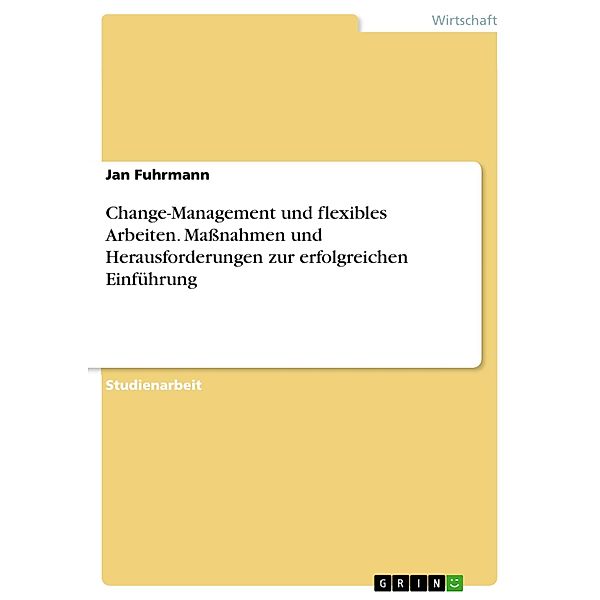 Wirtschaft

Jan Fuhrmann

Change-Management und flexibles Arbeiten. Maßnahmen und Herausforderungen zur erfolgreichen Einführung

Studienarbeit

GRIN